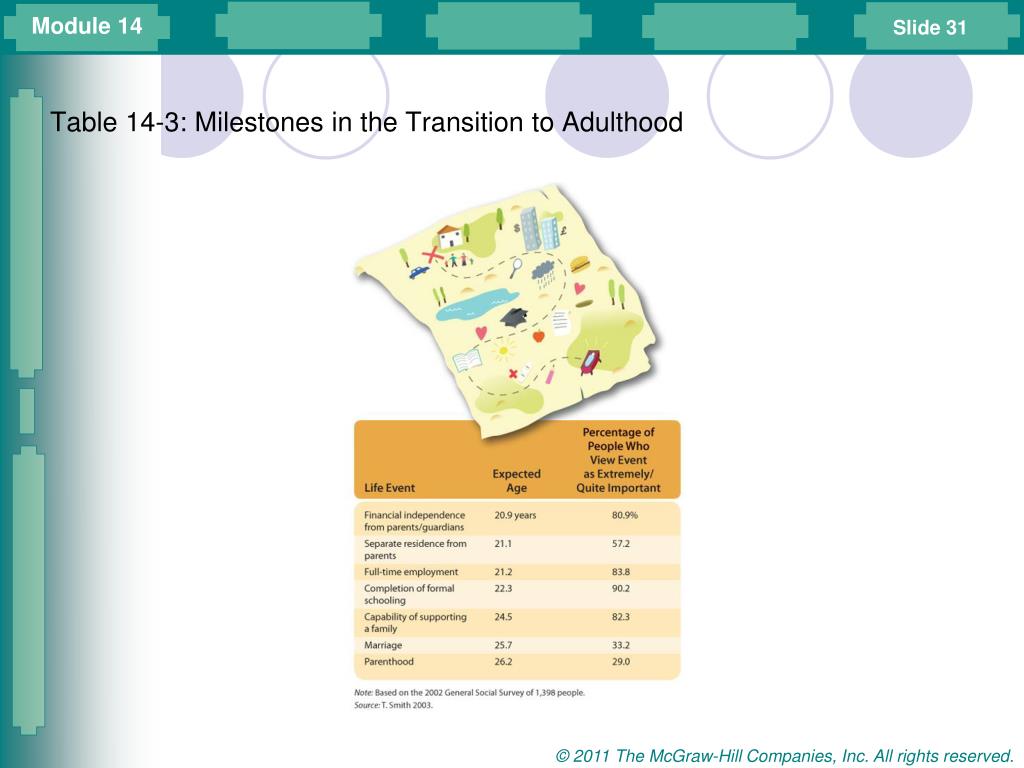 Module 14

Slide 31

Table 14-3: Milestones in the Transition to Adulthood

| Life Event | Expected Age | Percentage of People Who View Event as Extremely/ Quite Important |
|---|---|---|
| Financial independence from parents/guardians | 20.9 years | 80.9% |
| Separate residence from parents | 21.1 | 57.2 |
| Full-time employment | 21.2 | 83.8 |
| Completion of formal schooling | 22.3 | 90.2 |
| Capability of supporting a family | 24.5 | 82.3 |
| Marriage | 25.7 | 33.2 |
| Parenthood | 26.2 | 29.0 |

Note: Based on the 2002 General Social Survey of 1,398 people.
Source: T. Smith 2003.

© 2011 The McGraw-Hill Companies, Inc. All rights reserved.